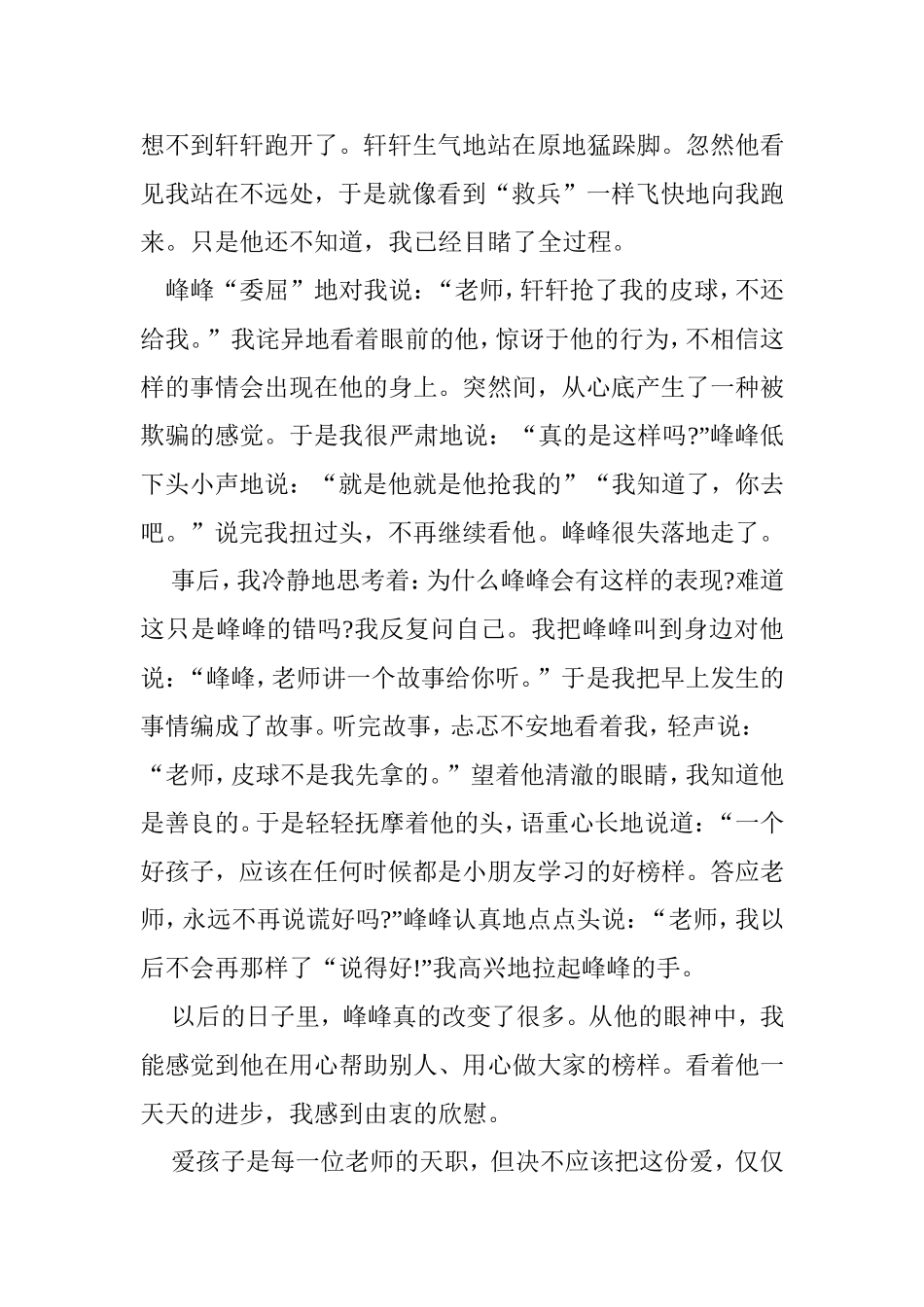 想不到轩轩跑开了。轩轩生气地站在原地猛跺脚。忽然他看见我站在不远处，于是就像看到“救兵”一样飞快地向我跑来。只是他还不知道，我已经目睹了全过程。

峰峰“委屈”地对我说：“老师，轩轩抢了我的皮球，不还给我。”我诧异地看着眼前的他，惊讶于他的行为，不相信这样的事情会出现在他的身上。突然间，从心底产生了一种被欺骗的感觉。于是我很严肃地说：“真的是这样吗?”峰峰低下头小声地说：“就是他就是他抢我的”“我知道了，你去吧。”说完我扭过头，不再继续看他。峰峰很失落地走了。

事后，我冷静地思考着：为什么峰峰会有这样的表现?难道这只是峰峰的错吗?我反复问自己。我把峰峰叫到身边对他说：“峰峰，老师讲一个故事给你听。”于是我把早上发生的事情编成了故事。听完故事，忐忑不安地看着我，轻声说：“老师，皮球不是我先拿的。”望着他清澈的眼睛，我知道他是善良的。于是轻轻抚摩着他的头，语重心长地说道：“一个好孩子，应该在任何时候都是小朋友学习的好榜样。答应老师，永远不再说谎好吗?”峰峰认真地点点头说：“老师，我以后不会再那样了“说得好!”我高兴地拉起峰峰的手。

以后的日子里，峰峰真的改变了很多。从他的眼神中，我能感觉到他在用心帮助别人、用心做大家的榜样。看着他一天天的进步，我感到由衷的欣慰。

爱孩子是每一位老师的天职，但决不应该把这份爱，仅仅